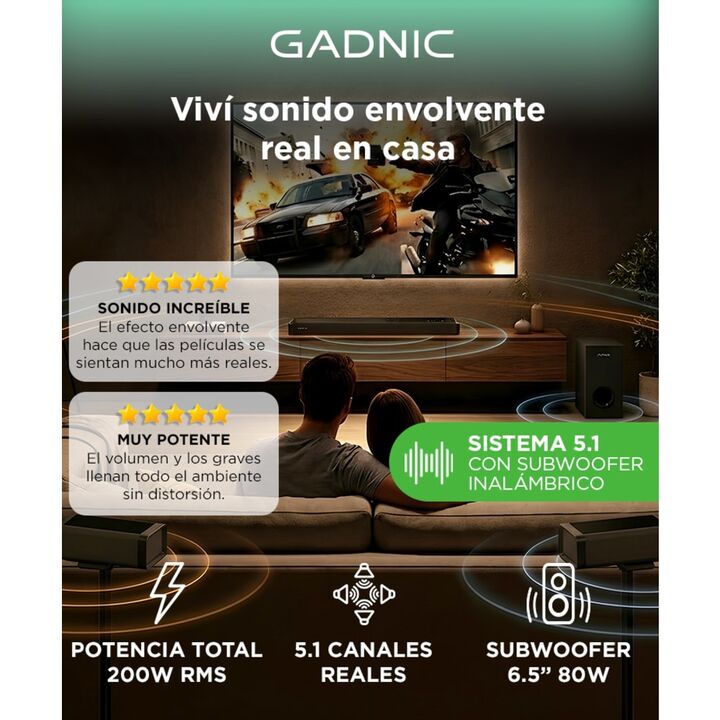 GADNIC

Viví sonido envolvente real en casa

SONIDO INCREÍBLE
El efecto envolvente hace que las películas se sientan mucho más reales.

MUY POTENTE
El volumen y los graves llenan todo el ambiente sin distorsión.

SISTEMA 5.1
CON SUBWOOFER
INALÁMBRICO

POTENCIA TOTAL
200W RMS

5.1 CANALES
REALES

SUBWOOFER
6.5" 80W